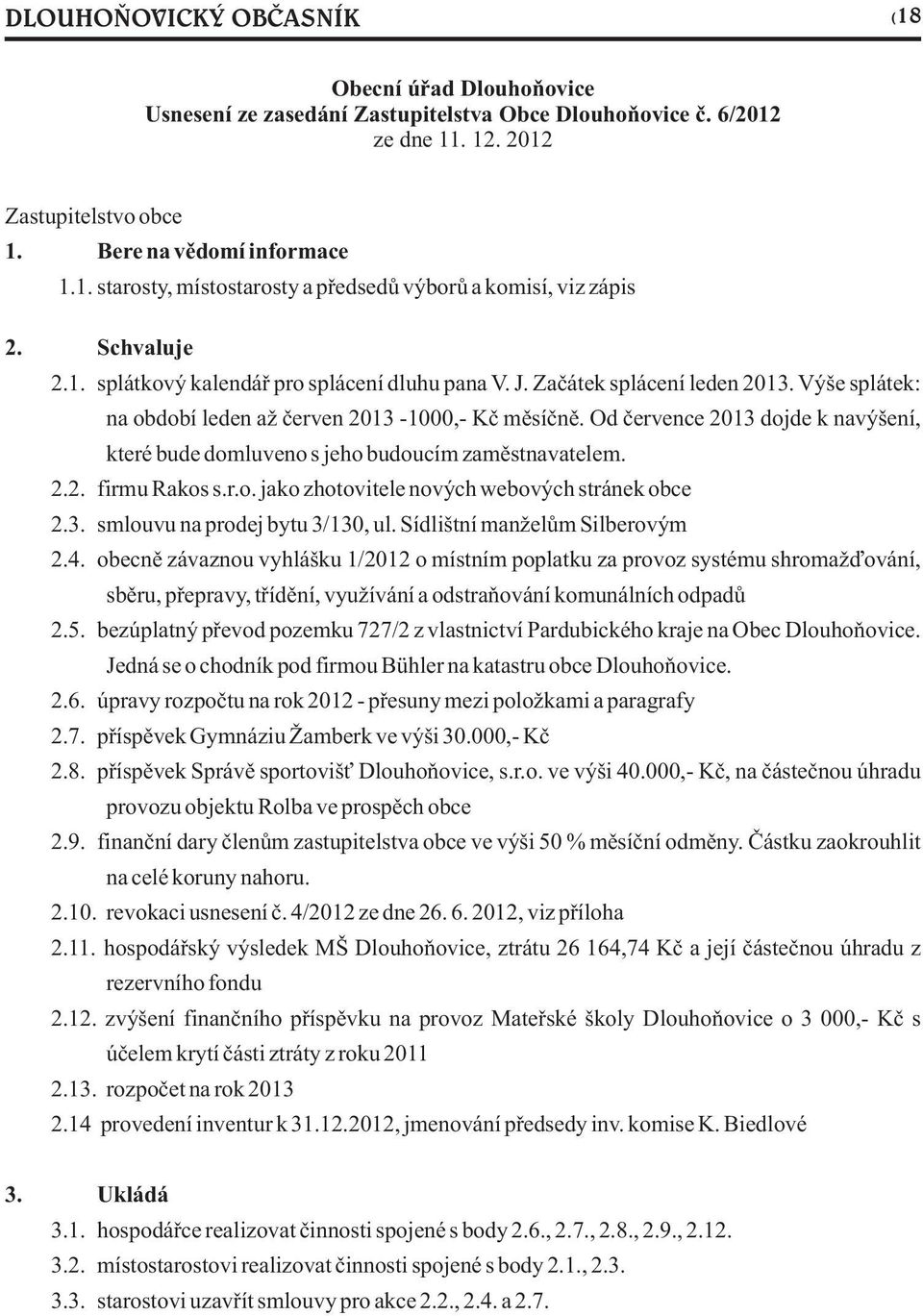 DLOUHOŇOVICKÝ OBČASNÍK (18

Obecní úřad Dlouhoňovice
Usnesení ze zasedání Zastupitelstva Obce Dlouhoňovice č. 6/2012
ze dne 11. 12. 2012

Zastupitelstvo obce
1. Bere na vědomí informace
1.1. starosty, místostarosty a předsedů výborů a komisí, viz zápis

2. Schvaluje
2.1. splátkový kalendář pro splácení dluhu pana V. J. Začátek splácení leden 2013. Výše splátek: na období leden až červen 2013 -1000,- Kč měsíčně. Od července 2013 dojde k navýšení, které bude domluveno s jeho budoucím zaměstnavatelem.
2.2. firmu Rakos s.r.o. jako zhotovitele nových webových stránek obce
2.3. smlouvu na prodej bytu 3/130, ul. Sídlištní manželům Silberovým
2.4. obecně závaznou vyhlášku 1/2012 o místním poplatku za provoz systému shromažďování, sběru, přepravy, třídění, využívání a odstraňování komunálních odpadů
2.5. bezúplatný převod pozemku 727/2 z vlastnictví Pardubického kraje na Obec Dlouhoňovice. Jedná se o chodník pod firmou Bühler na katastru obce Dlouhoňovice.
2.6. úpravy rozpočtu na rok 2012 - přesuny mezi položkami a paragrafy
2.7. příspěvek Gymnáziu Žamberk ve výši 30.000,- Kč
2.8. příspěvek Správě sportovišť Dlouhoňovice, s.r.o. ve výši 40.000,- Kč, na částečnou úhradu provozu objektu Rolba ve prospěch obce
2.9. finanční dary členům zastupitelstva obce ve výši 50 % měsíční odměny. Částku zaokrouhlit na celé koruny nahoru.
2.10. revokaci usnesení č. 4/2012 ze dne 26. 6. 2012, viz příloha
2.11. hospodářský výsledek MŠ Dlouhoňovice, ztrátu 26 164,74 Kč a její částečnou úhradu z rezervního fondu
2.12. zvýšení finančního příspěvku na provoz Mateřské školy Dlouhoňovice o 3 000,- Kč s účelem krytí části ztráty z roku 2011
2.13. rozpočet na rok 2013
2.14 provedení inventur k 31.12.2012, jmenování předsedy inv. komise K. Biedlové

3. Ukládá
3.1. hospodářce realizovat činnosti spojené s body 2.6., 2.7., 2.8., 2.9., 2.12.
3.2. místostarostovi realizovat činnosti spojené s body 2.1., 2.3.
3.3. starostovi uzavřít smlouvy pro akce 2.2., 2.4. a 2.7.